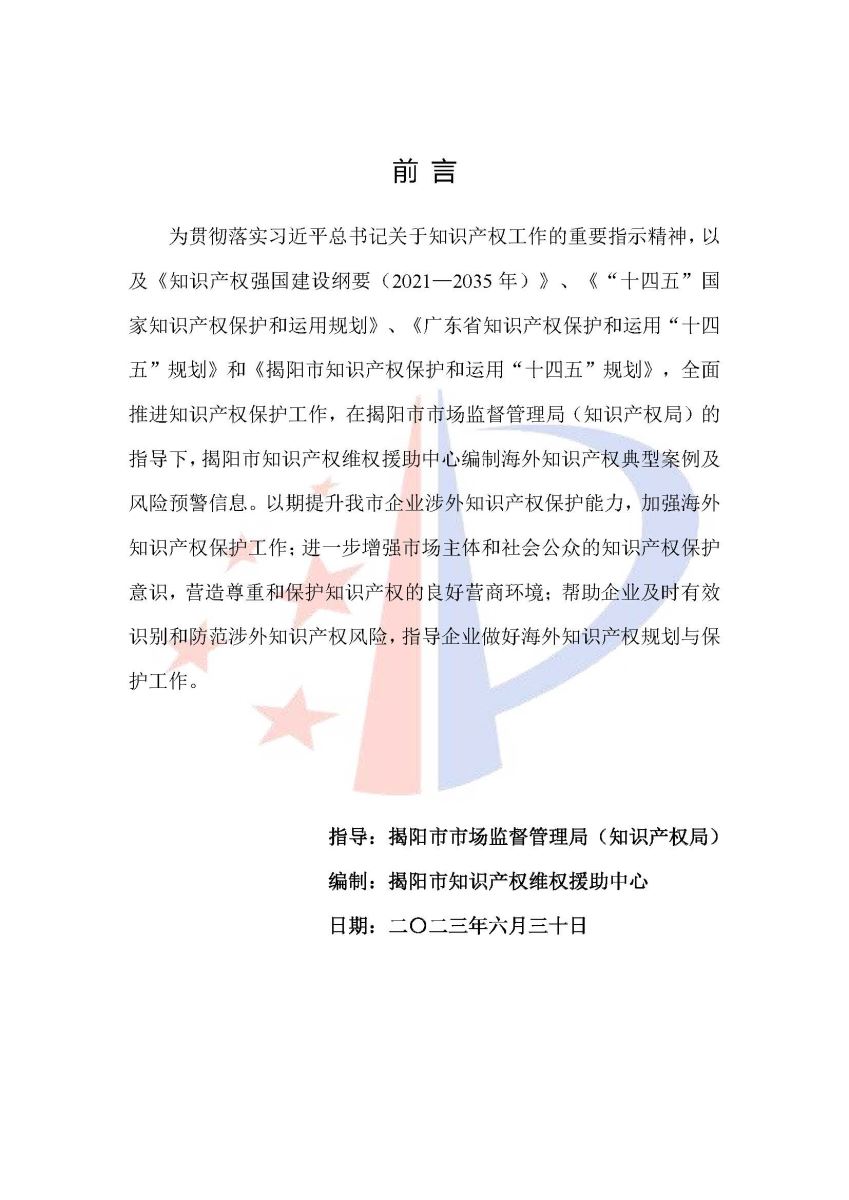 前言

为贯彻落实习近平总书记关于知识产权工作的重要指示精神，以及《知识产权强国建设纲要（2021—2035年）》、《“十四五”国家知识产权保护和运用规划》、《广东省知识产权保护和运用“十四五”规划》和《揭阳市知识产权保护和运用“十四五”规划》，全面推进知识产权保护工作，在揭阳市市场监督管理局（知识产权局）的指导下，揭阳市知识产权维权援助中心编制海外知识产权典型案例及风险预警信息。以期提升我市企业涉外知识产权保护能力，加强海外知识产权保护工作；进一步增强市场主体和社会公众的知识产权保护意识，营造尊重和保护知识产权的良好营商环境；帮助企业及时有效识别和防范涉外知识产权风险，指导企业做好海外知识产权规划与保护工作。

指导：揭阳市市场监督管理局（知识产权局）

编制：揭阳市知识产权维权援助中心

日期：二〇二三年六月三十日